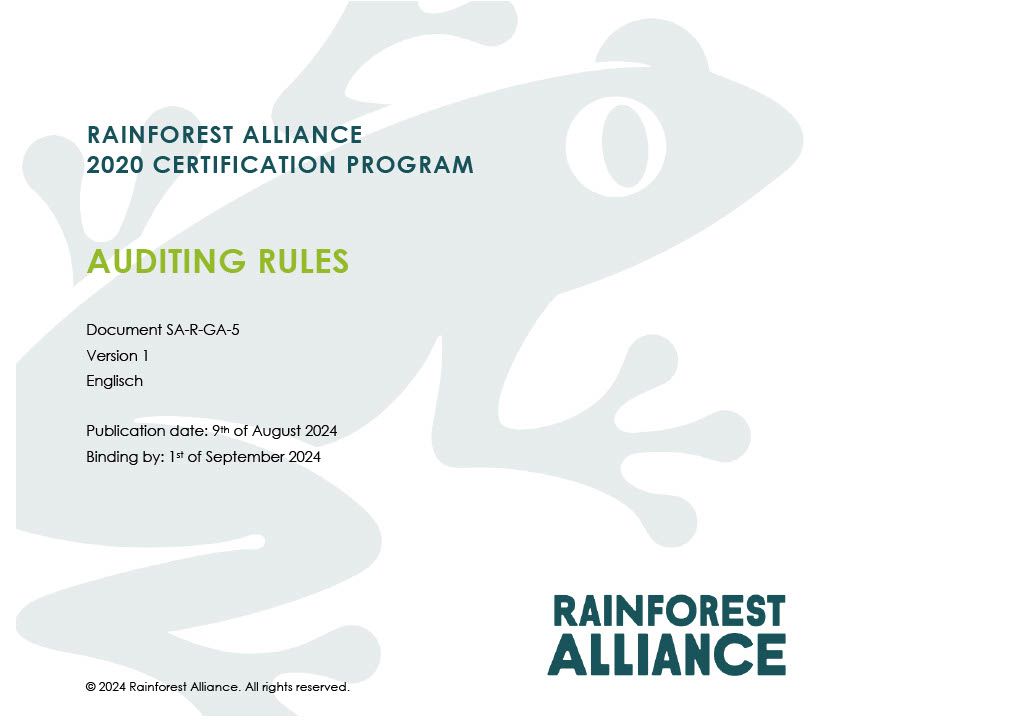 RAINFOREST ALLIANCE
2020 CERTIFICATION PROGRAM

AUDITING RULES

Document SA-R-GA-5
Version 1
Englisch

Publication date: 9th of August 2024
Binding by: 1st of September 2024

RAINFOREST
ALLIANCE

© 2024 Rainforest Alliance. All rights reserved.